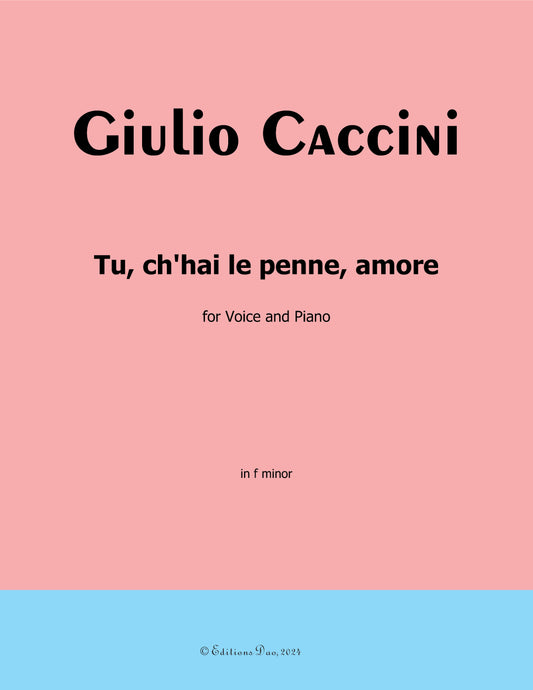 Giulio Caccini

Tu, ch'hai le penne, amore

for Voice and Piano

in f minor

© Editions Dao, 2024